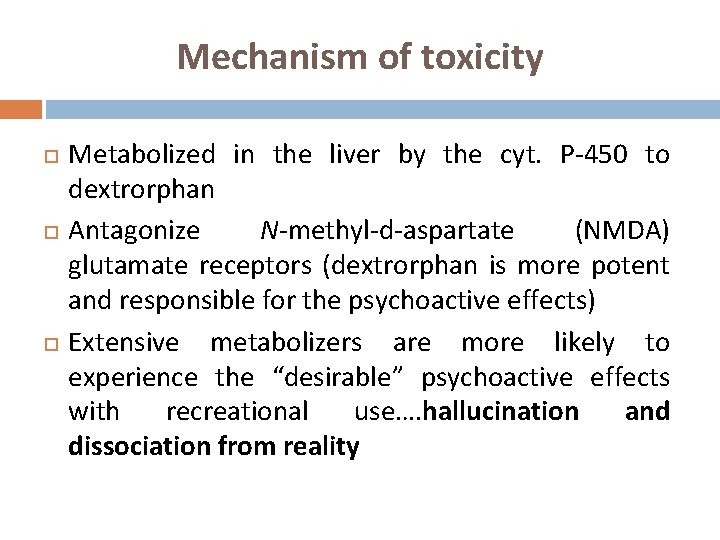 Mechanism of toxicity

Metabolized in the liver by the cyt. P-450 to dextrorphan

Antagonize N-methyl-d-aspartate (NMDA) glutamate receptors (dextrorphan is more potent and responsible for the psychoactive effects)

Extensive metabolizers are more likely to experience the “desirable” psychoactive effects with recreational use….hallucination and dissociation from reality